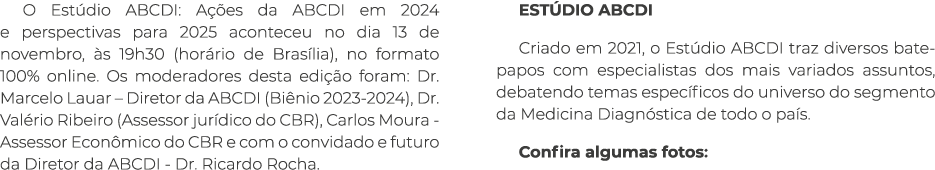 O Estúdio ABCDI: Ações da ABCDI em 2024 e perspectivas para 2025 aconteceu no dia 13 de novembro, às 19h30 (horário de Brasília), no formato 100% online. Os moderadores desta edição foram: Dr. Marcelo Lauar – Diretor da ABCDI (Biênio 2023-2024), Dr. Valério Ribeiro (Assessor jurídico do CBR), Carlos Moura - Assessor Econômico do CBR e com o convidado e futuro da Diretor da ABCDI - Dr. Ricardo Rocha.

ESTÚDIO ABCDI

Criado em 2021, o Estúdio ABCDI traz diversos bate-papos com especialistas dos mais variados assuntos, debatendo temas específicos do universo do segmento da Medicina Diagnóstica de todo o país.

Confira algumas fotos: